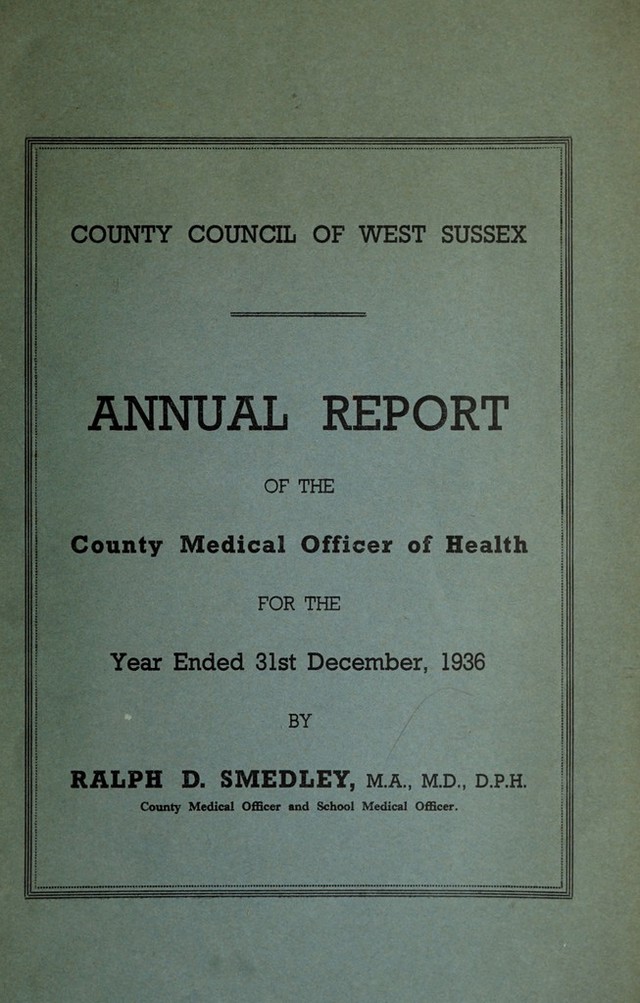 COUNTY COUNCIL OF WEST SUSSEX

ANNUAL REPORT

OF THE

County Medical Officer of Health

FOR THE

Year Ended 31st December, 1936

BY

RALPH D. SMEDLEY, M.A., M.D., D.P.H.

County Medical Officer and School Medical Officer.